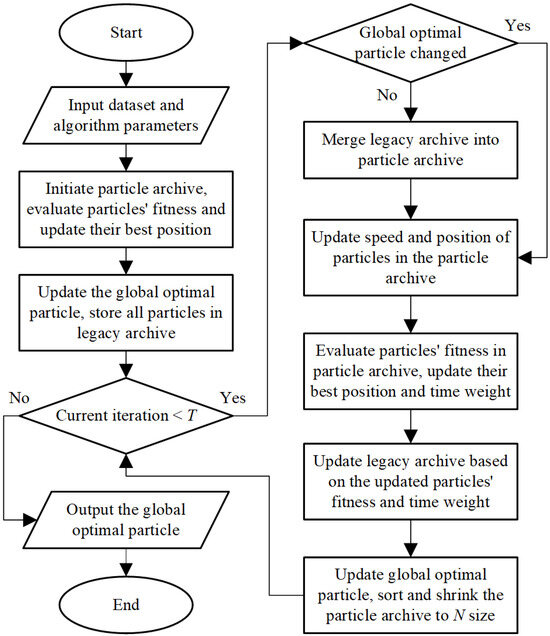 Start

Input dataset and algorithm parameters

Initiate particle archive, evaluate particles' fitness and update their best position

Update the global optimal particle, store all particles in legacy archive

No

Current iteration < $T$

Yes

Output the global optimal particle

End

Global optimal particle changed

Yes

No

Merge legacy archive into particle archive

Update speed and position of particles in the particle archive

Evaluate particles' fitness in particle archive, update their best position and time weight

Update legacy archive based on the updated particles' fitness and time weight

Update global optimal particle, sort and shrink the particle archive to $N$ size